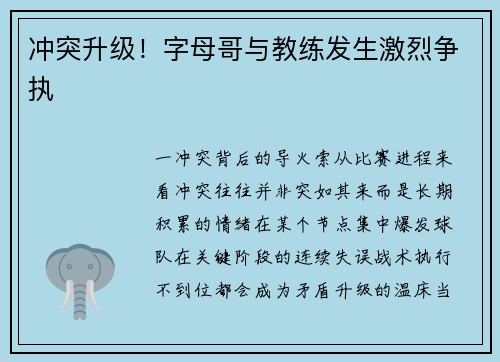 冲突升级！字母哥与教练发生激烈争执

一冲突背后的导火索从比赛进程来看冲突往往并非突如其来而是长期积累的情绪在某个节点集中爆发球队在关键阶段的连续失误战术执行不到位都会成为矛盾升级的温床当